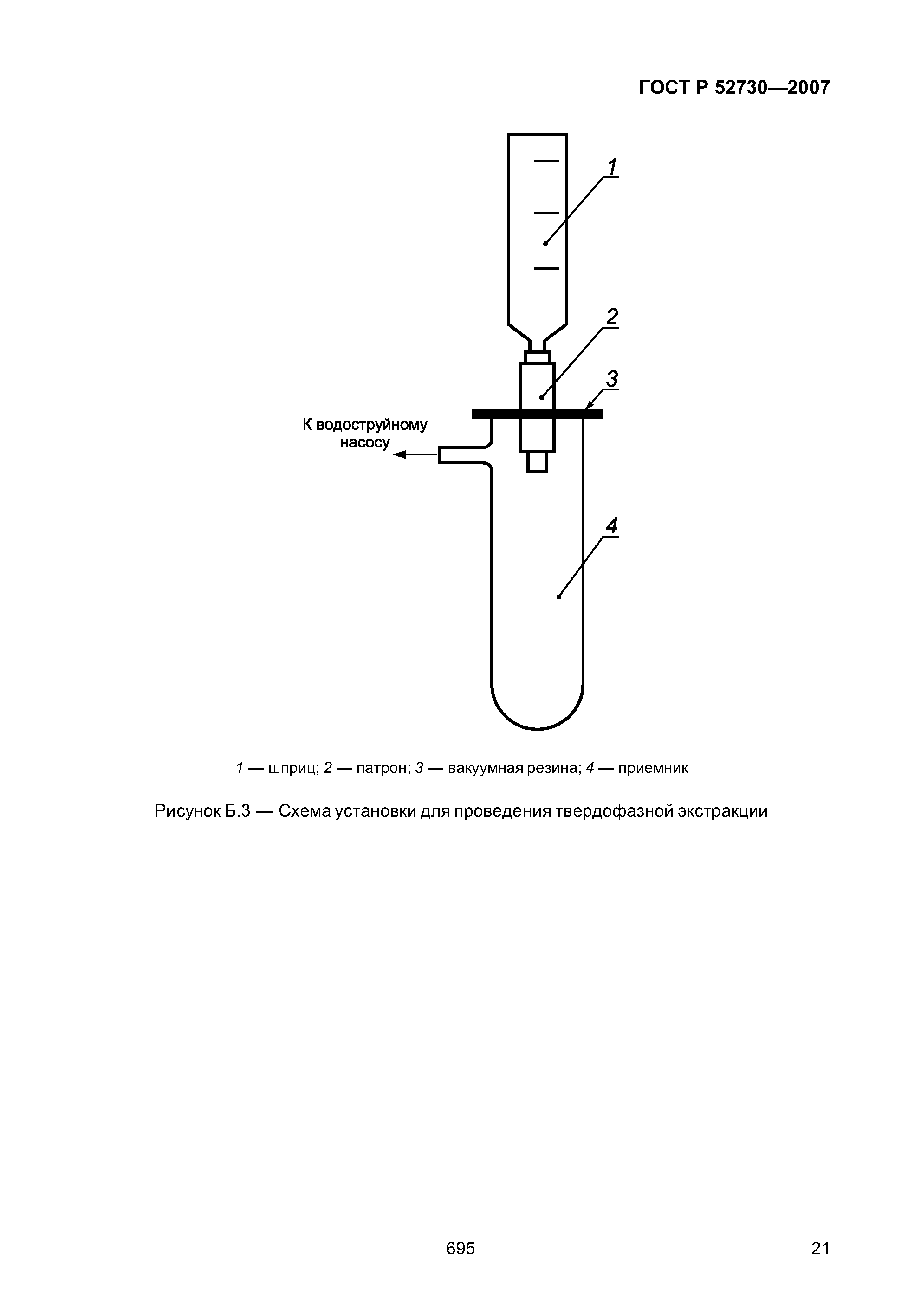 ГОСТ Р 52730—2007

1

2

3

К водоструйному насосу

4

1 — шприц; 2 — патрон; 3 — вакуумная резина; 4 — приемник

Рисунок Б.3 — Схема установки для проведения твердофазной экстракции

695

21